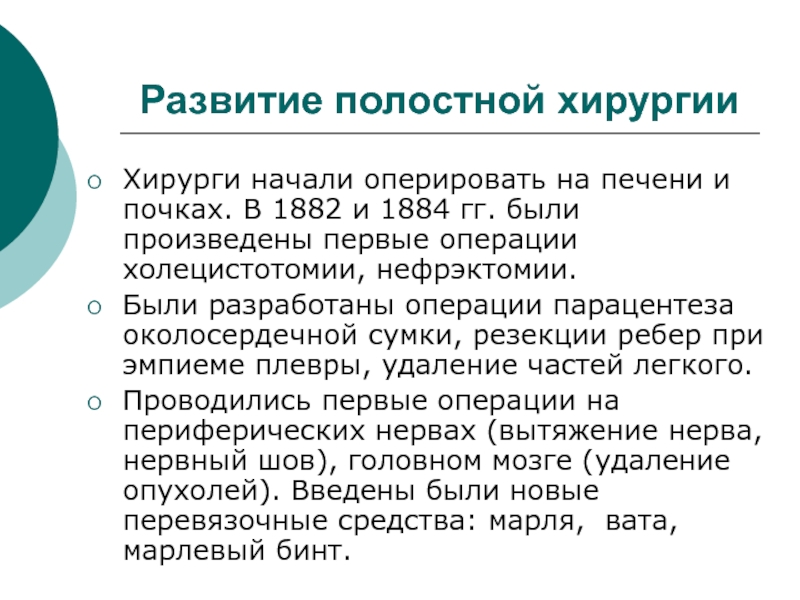 Развитие полостной хирургии

○ Хирурги начали оперировать на печени и почках. В 1882 и 1884 гг. были произведены первые операции холецистотомии, нефрэктомии.

○ Были разработаны операции парацентеза околосердечной сумки, резекции ребер при эмпиеме плевры, удаление частей легкого.

○ Проводились первые операции на периферических нервах (вытяжение нерва, нервный шов), головном мозге (удаление опухолей). Введены были новые перевязочные средства: марля, вата, марлевый бинт.